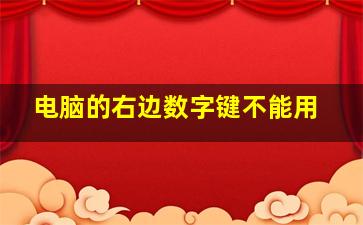 电脑的右边数字键不能用